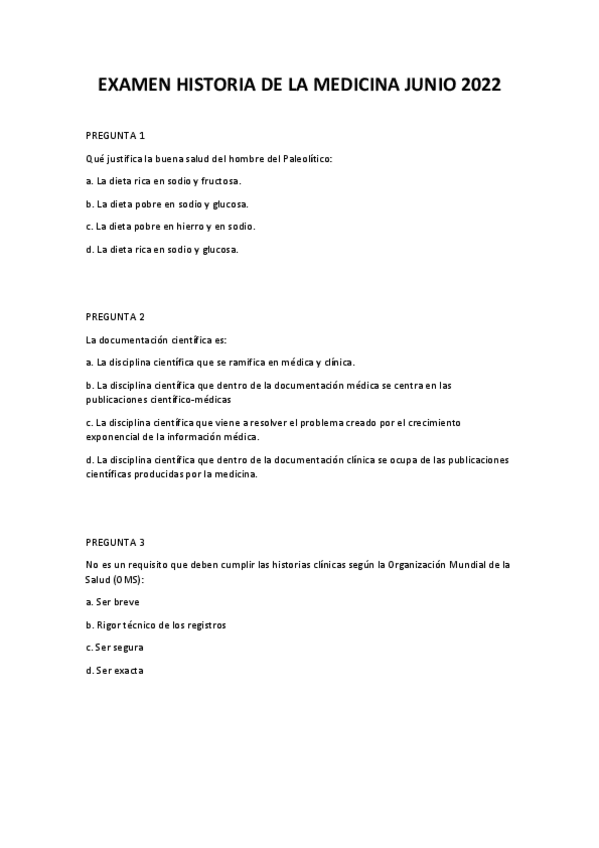 EXAMEN HISTORIA DE LA MEDICINA JUNIO 2022

PREGUNTA 1

Qué justifica la buena salud del hombre del Paleolítico:

a. La dieta rica en sodio y fructosa.

b. La dieta pobre en sodio y glucosa.

c. La dieta pobre en hierro y en sodio.

d. La dieta rica en sodio y glucosa.

PREGUNTA 2

La documentación científica es:

a. La disciplina científica que se ramifica en médica y clínica.

b. La disciplina científica que dentro de la documentación médica se centra en las publicaciones científico-médicas

c. La disciplina científica que viene a resolver el problema creado por el crecimiento exponencial de la información médica.

d. La disciplina científica que dentro de la documentación clínica se ocupa de las publicaciones científicas producidas por la medicina.

PREGUNTA 3

No es un requisito que deben cumplir las historias clínicas según la Organización Mundial de la Salud (OMS):

a. Ser breve

b. Rigor técnico de los registros

c. Ser segura

d. Ser exacta